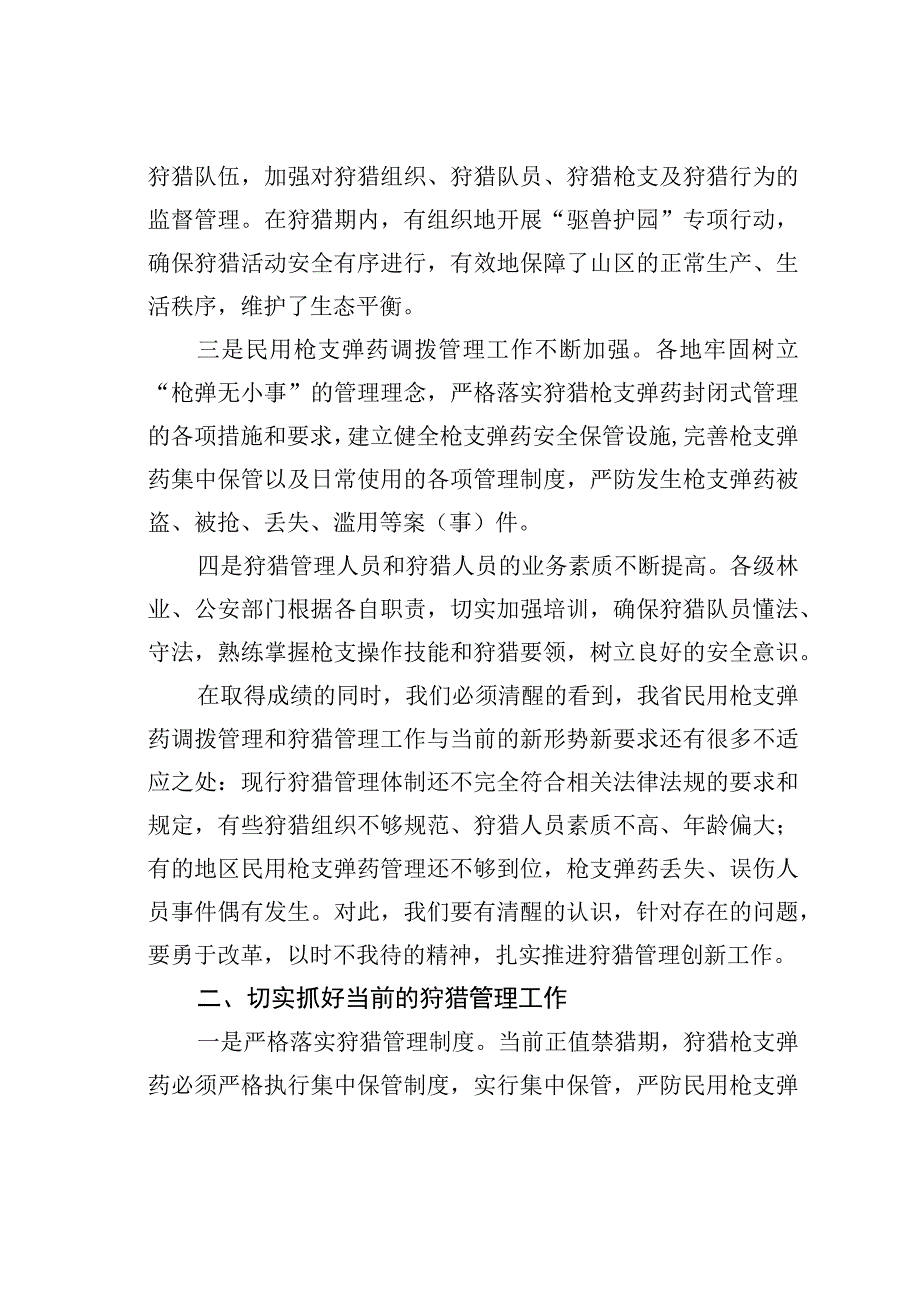 狩猎队伍，加强对狩猎组织、狩猎队员、狩猎枪支及狩猎行为的监督管理。在狩猎期内，有组织地开展“驱兽护园”专项行动，确保狩猎活动安全有序进行，有效地保障了山区的正常生产、生活秩序，维护了生态平衡。

三是民用枪支弹药调拨管理工作不断加强。各地牢固树立“枪弹无小事”的管理理念，严格落实狩猎枪支弹药封闭式管理的各项措施和要求，建立健全枪支弹药安全保管设施,完善枪支弹药集中保管以及日常使用的各项管理制度，严防发生枪支弹药被盗、被抢、丢失、滥用等案（事）件。

四是狩猎管理人员和狩猎人员的业务素质不断提高。各级林业、公安部门根据各自职责，切实加强培训，确保狩猎队员懂法、守法，熟练掌握枪支操作技能和狩猎要领，树立良好的安全意识。

在取得成绩的同时，我们必须清醒的看到，我省民用枪支弹药调拨管理和狩猎管理工作与当前的新形势新要求还有很多不适应之处：现行狩猎管理体制还不完全符合相关法律法规的要求和规定，有些狩猎组织不够规范、狩猎人员素质不高、年龄偏大；有的地区民用枪支弹药管理还不够到位，枪支弹药丢失、误伤人员事件偶有发生。对此，我们要有清醒的认识，针对存在的问题，要勇于改革，以时不我待的精神，扎实推进狩猎管理创新工作。

二、切实抓好当前的狩猎管理工作

一是严格落实狩猎管理制度。当前正值禁猎期，狩猎枪支弹药必须严格执行集中保管制度，实行集中保管，严防民用枪支弹